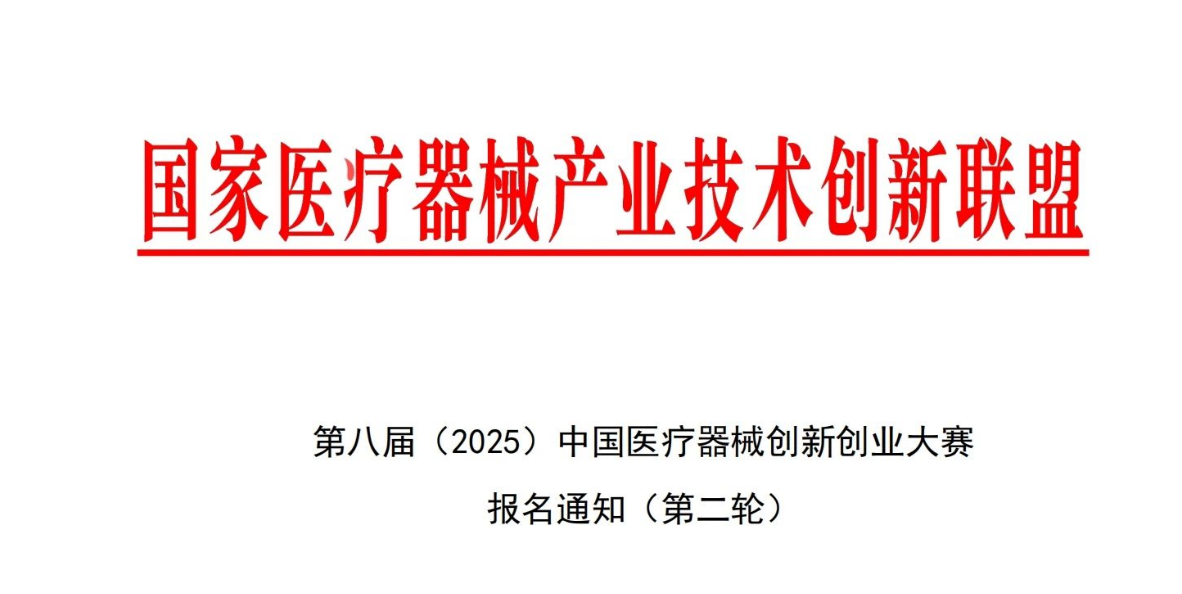 国家医疗器械产业技术创新联盟

第八届（2025）中国医疗器械创新创业大赛
报名通知（第二轮）